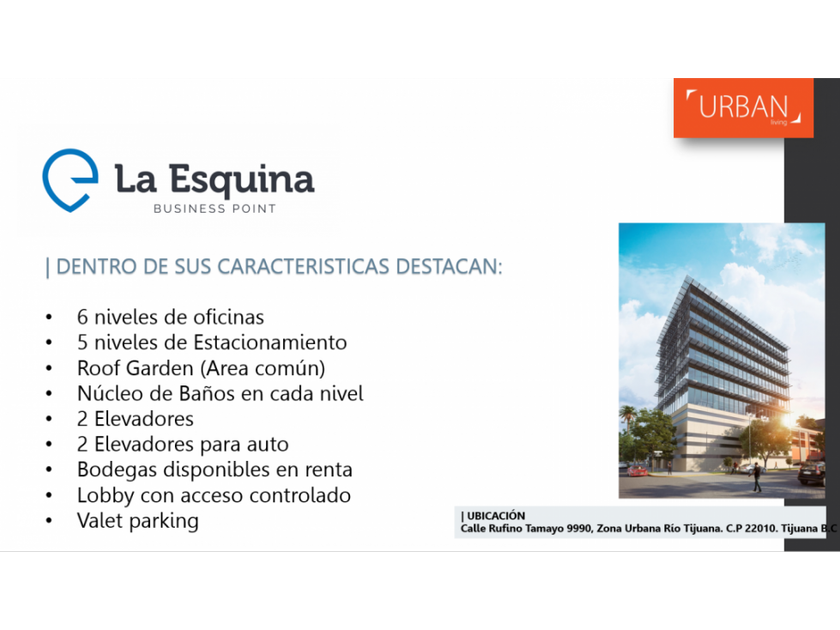 URBAN
living

La Esquina
BUSINESS POINT

| DENTRO DE SUS CARACTERISTICAS DESTACAN:

• 6 niveles de oficinas
• 5 niveles de Estacionamiento
• Roof Garden (Area común)
• Núcleo de Baños en cada nivel
• 2 Elevadores
• 2 Elevadores para auto
• Bodegas disponibles en renta
• Lobby con acceso controlado
• Valet parking

| UBICACIÓN
Calle Rufino Tamayo 9990, Zona Urbana Río Tijuana. C.P 22010. Tijuana B.C